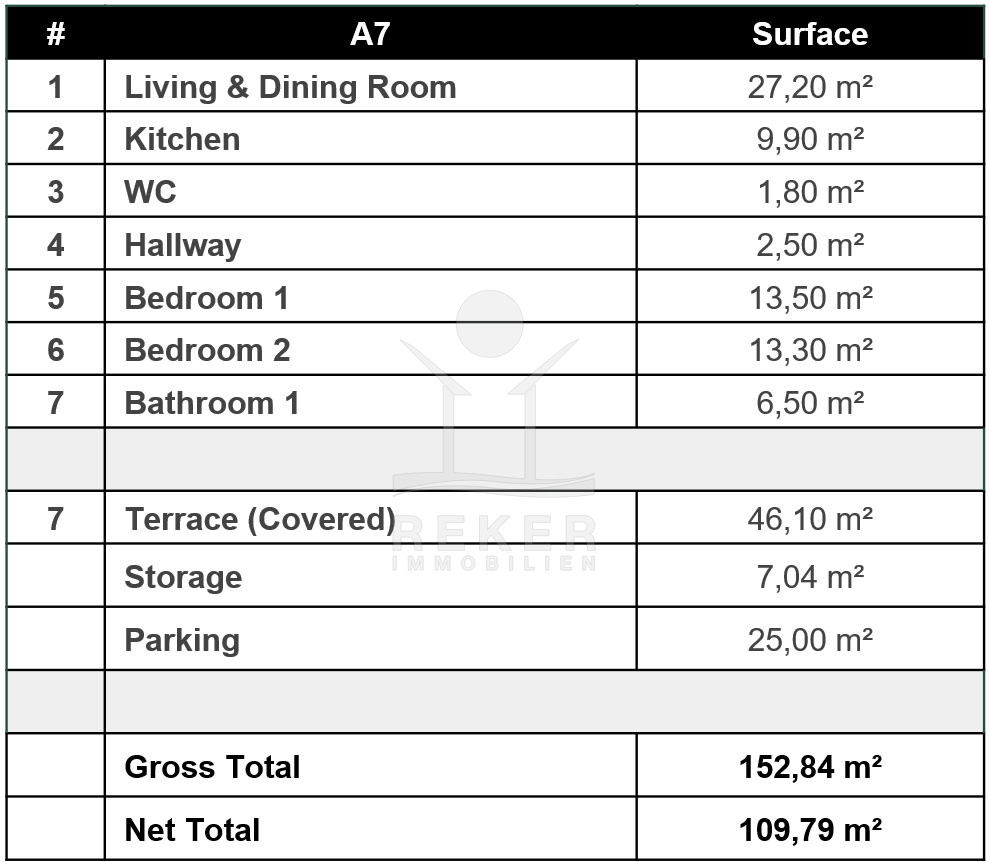 | # | A7 | Surface |
|---|---|---|
| 1 | Living & Dining Room | 27,20 m² |
| 2 | Kitchen | 9,90 m² |
| 3 | WC | 1,80 m² |
| 4 | Hallway | 2,50 m² |
| 5 | Bedroom 1 | 13,50 m² |
| 6 | Bedroom 2 | 13,30 m² |
| 7 | Bathroom 1 | 6,50 m² |
| | | |
| 7 | Terrace (Covered) | 46,10 m² |
| | Storage | 7,04 m² |
| | Parking | 25,00 m² |
| | | |
| | Gross Total | 152,84 m² |
| | Net Total | 109,79 m² |

REKER
IMMOBILIEN